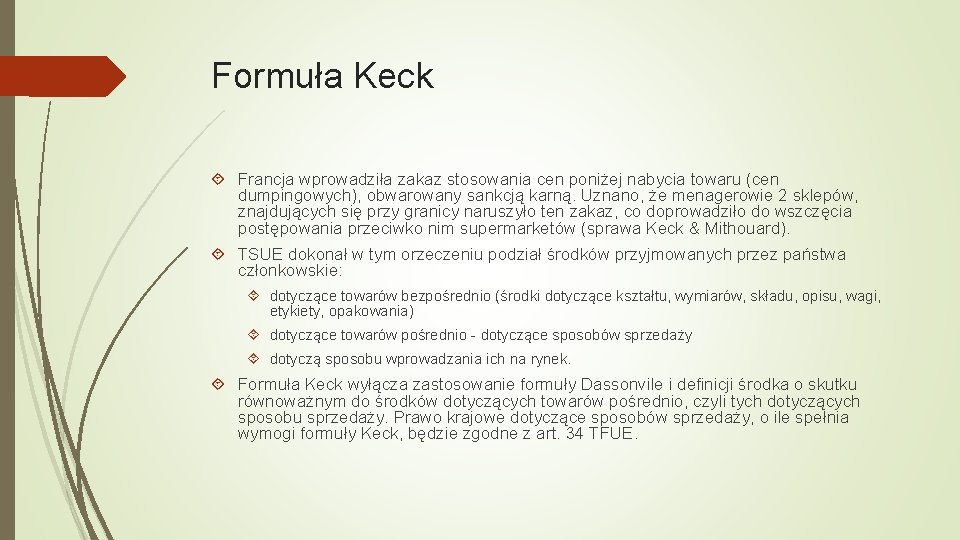 Formuła Keck

Francja wprowadziła zakaz stosowania cen poniżej nabycia towaru (cen dumpingowych), obwarowany sankcją karną. Uznano, że menagerowie 2 sklepów, znajdujących się przy granicy naruszyło ten zakaz, co doprowadziło do wszczęcia postępowania przeciwko nim supermarketów (sprawa Keck & Mithouard).

TSUE dokonał w tym orzeczeniu podział środków przyjmowanych przez państwa członkowskie:

dotyczące towarów bezpośrednio (środki dotyczące kształtu, wymiarów, składu, opisu, wagi, etykiety, opakowania)

dotyczące towarów pośrednio - dotyczące sposobów sprzedaży

dotyczą sposobu wprowadzania ich na rynek.

Formuła Keck wyłącza zastosowanie formuły Dassonvile i definicji środka o skutku równoważnym do środków dotyczących towarów pośrednio, czyli tych dotyczących sposobu sprzedaży. Prawo krajowe dotyczące sposobów sprzedaży, o ile spełnia wymogi formuły Keck, będzie zgodne z art. 34 TFUE.